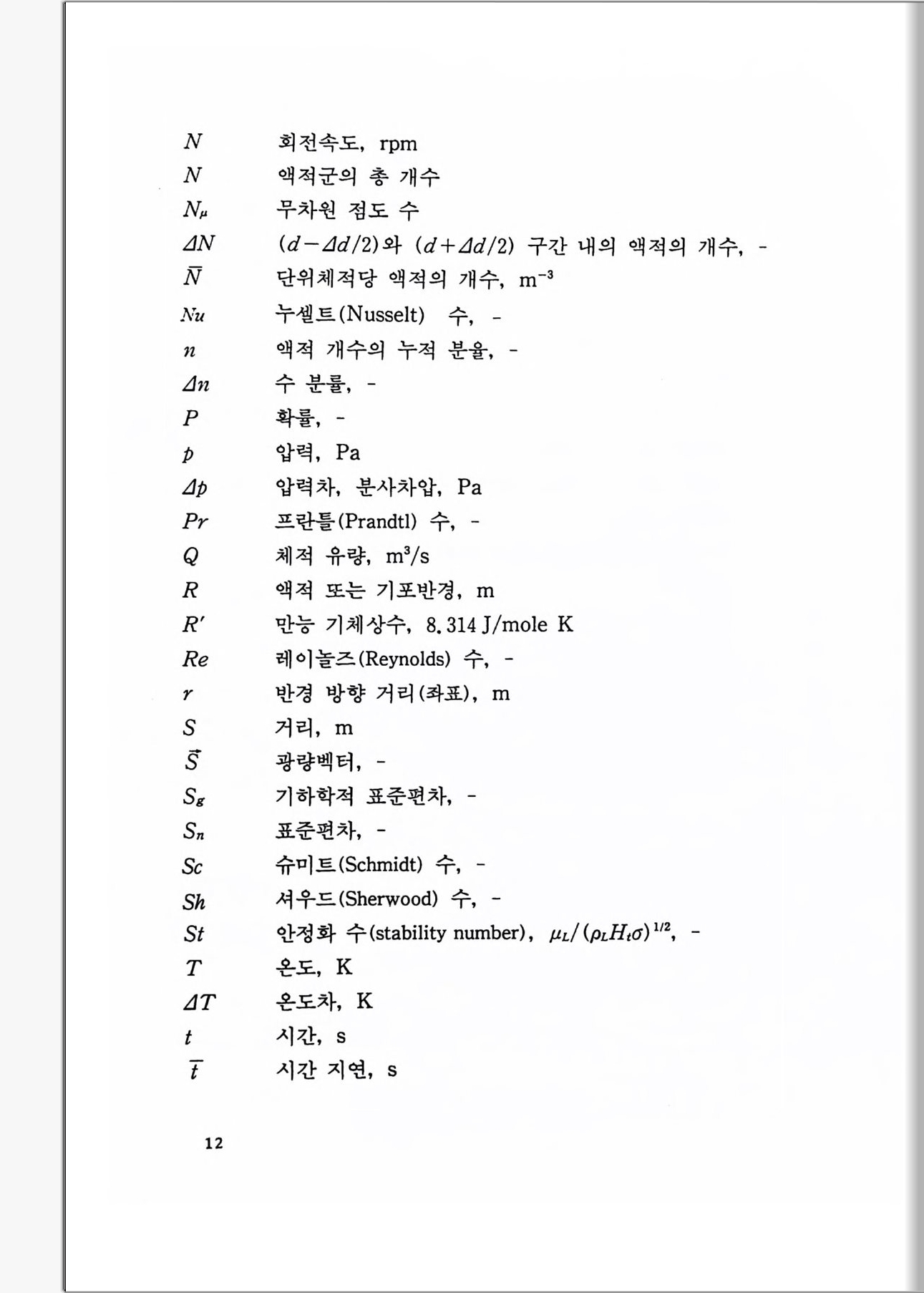 $N$ 회전속도, rpm
$N$ 액적군의 총 개수
$N_\mu$ 무차원 점도 수
$\Delta N$ $(d-\Delta d/2)$와 $(d+\Delta d/2)$ 구간 내의 액적의 개수, -
$\bar{N}$ 단위체적당 액적의 개수, $m^{-3}$
$Nu$ 누셀트(Nusselt) 수, -
$n$ 액적 개수의 누적 분율, -
$\Delta n$ 수 분률, -
$P$ 확률, -
$p$ 압력, Pa
$\Delta p$ 압력차, 분사차압, Pa
$Pr$ 프란틀(Prandtl) 수, -
$Q$ 체적 유량, $m^3/s$
$R$ 액적 또는 기포반경, m
$R'$ 만능 기체상수, 8.314 J/mole K
$Re$ 레이놀즈(Reynolds) 수, -
$r$ 반경 방향 거리(좌표), m
$S$ 거리, m
$\vec{S}$ 광량벡터, -
$S_g$ 기하학적 표준편차, -
$S_n$ 표준편차, -
$Sc$ 슈미트(Schmidt) 수, -
$Sh$ 셔우드(Sherwood) 수, -
$St$ 안정화 수(stability number), $\mu_L/(\rho_L H_t \sigma)^{1/2}$, -
$T$ 온도, K
$\Delta T$ 온도차, K
$t$ 시간, s
$\bar{t}$ 시간 지연, s

12